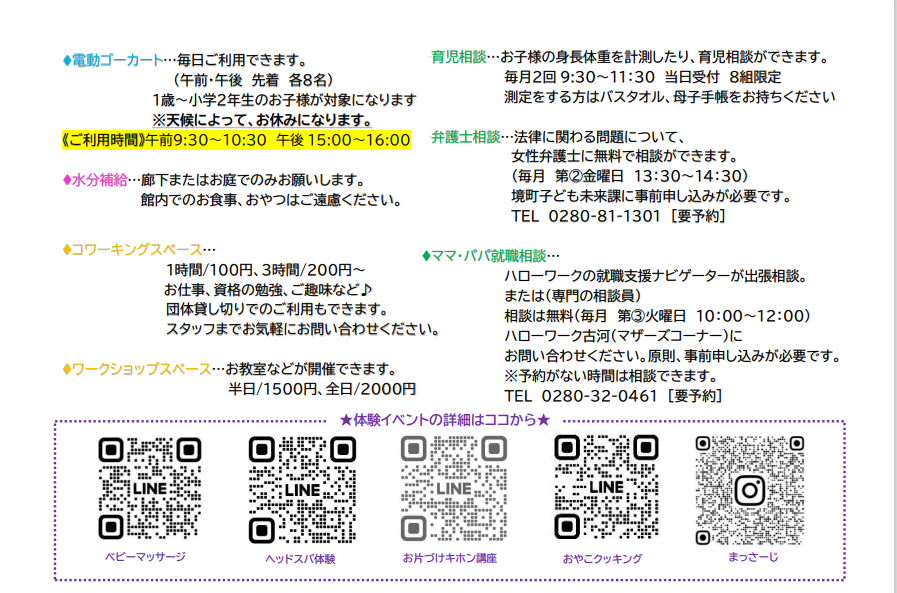 ♦電動ゴーカート…毎日ご利用できます。
（午前・午後　先着　各8名）
1歳～小学2年生のお子様が対象になります
※天候によって、お休みになります。
《ご利用時間》午前9:30～10:30　午後 15:00～16:00

♦水分補給…廊下またはお庭でのみお願いします。
館内でのお食事、おやつはご遠慮ください。

♦コワーキングスペース…
1時間/100円、3時間/200円～
お仕事、資格の勉強、ご趣味など♪
団体貸し切りでのご利用もできます。
スタッフまでお気軽にお問い合わせください。

♦ワークショップスペース…お教室などが開催できます。
半日/1500円、全日/2000円

育児相談…お子様の身長体重を計測したり、育児相談ができます。
毎月2回 9:30～11:30　当日受付　8組限定
測定をする方はバスタオル、母子手帳をお持ちください

弁護士相談…法律に関わる問題について、
女性弁護士に無料で相談ができます。
（毎月　第②金曜日　13:30～14:30）
境町子ども未来課に事前申し込みが必要です。
TEL　0280-81-1301［要予約］

♦ママ・パパ就職相談…
ハローワークの就職支援ナビゲーターが出張相談。
または（専門の相談員）
相談は無料（毎月　第③火曜日　10:00～12:00）
ハローワーク古河（マザーズコーナー）に
お問い合わせください。原則、事前申し込みが必要です。
※予約がない時間は相談できます。
TEL　0280-32-0461［要予約］

★体験イベントの詳細はココから★

LINE
ベビーマッサージ

LINE
ヘッドスパ体験

LINE
お片づけキホン講座

LINE
おやこクッキング

まっさーじ